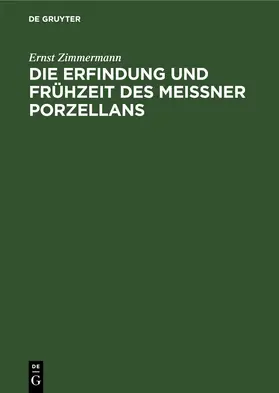 DE GRUYTER

Ernst Zimmermann

DIE ERFINDUNG UND FRÜHZEIT DES MEISSNER PORZELLANS

DE
G